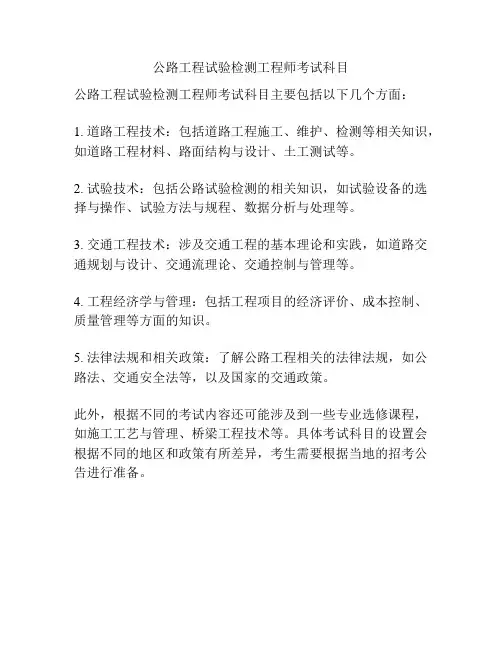 公路工程试验检测工程师考试科目

公路工程试验检测工程师考试科目主要包括以下几个方面：

1. 道路工程技术：包括道路工程施工、维护、检测等相关知识，如道路工程材料、路面结构与设计、土工测试等。

2. 试验技术：包括公路试验检测的相关知识，如试验设备的选择与操作、试验方法与规程、数据分析与处理等。

3. 交通工程技术：涉及交通工程的基本理论和实践，如道路交通规划与设计、交通流理论、交通控制与管理等。

4. 工程经济学与管理：包括工程项目的经济评价、成本控制、质量管理等方面的知识。

5. 法律法规和相关政策：了解公路工程相关的法律法规，如公路法、交通安全法等，以及国家的交通政策。

此外，根据不同的考试内容还可能涉及到一些专业选修课程，如施工工艺与管理、桥梁工程技术等。具体考试科目的设置会根据不同的地区和政策有所差异，考生需要根据当地的招考公告进行准备。